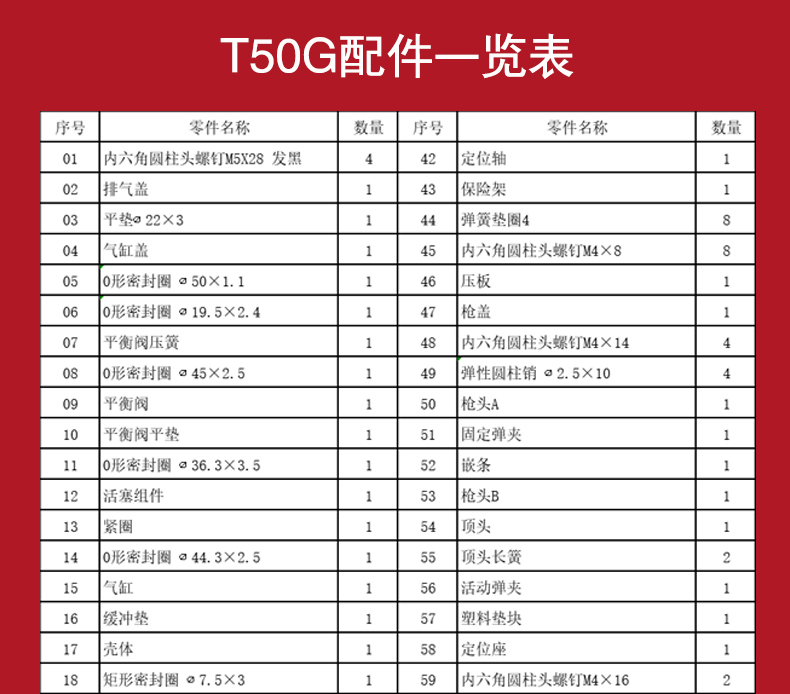 T50G配件一览表

| 序号 | 零件名称 | 数量 | 序号 | 零件名称 | 数量 |
|---|---|---|---|---|---|
| 01 | 内六角圆柱头螺钉M5X28 发黑 | 4 | 42 | 定位轴 | 1 |
| 02 | 排气盖 | 1 | 43 | 保险架 | 1 |
| 03 | 平垫⌀ 22×3 | 1 | 44 | 弹簧垫圈4 | 8 |
| 04 | 气缸盖 | 1 | 45 | 内六角圆柱头螺钉M4×8 | 8 |
| 05 | O形密封圈 ⌀ 50×1.1 | 1 | 46 | 压板 | 1 |
| 06 | O形密封圈 ⌀ 19.5×2.4 | 1 | 47 | 枪盖 | 1 |
| 07 | 平衡阀压簧 | 1 | 48 | 内六角圆柱头螺钉M4×14 | 4 |
| 08 | O形密封圈 ⌀ 45×2.5 | 1 | 49 | 弹性圆柱销 ⌀ 2.5×10 | 4 |
| 09 | 平衡阀 | 1 | 50 | 枪头A | 1 |
| 10 | 平衡阀平垫 | 1 | 51 | 固定弹夹 | 1 |
| 11 | O形密封圈 ⌀ 36.3×3.5 | 1 | 52 | 嵌条 | 1 |
| 12 | 活塞组件 | 1 | 53 | 枪头B | 1 |
| 13 | 紧圈 | 1 | 54 | 顶头 | 1 |
| 14 | O形密封圈 ⌀ 44.3×2.5 | 1 | 55 | 顶头长簧 | 2 |
| 15 | 气缸 | 1 | 56 | 活动弹夹 | 1 |
| 16 | 缓冲垫 | 1 | 57 | 塑料垫块 | 1 |
| 17 | 壳体 | 1 | 58 | 定位座 | 1 |
| 18 | 矩形密封圈 ⌀ 7.5×3 | 1 | 59 | 内六角圆柱头螺钉M4×16 | 2 |